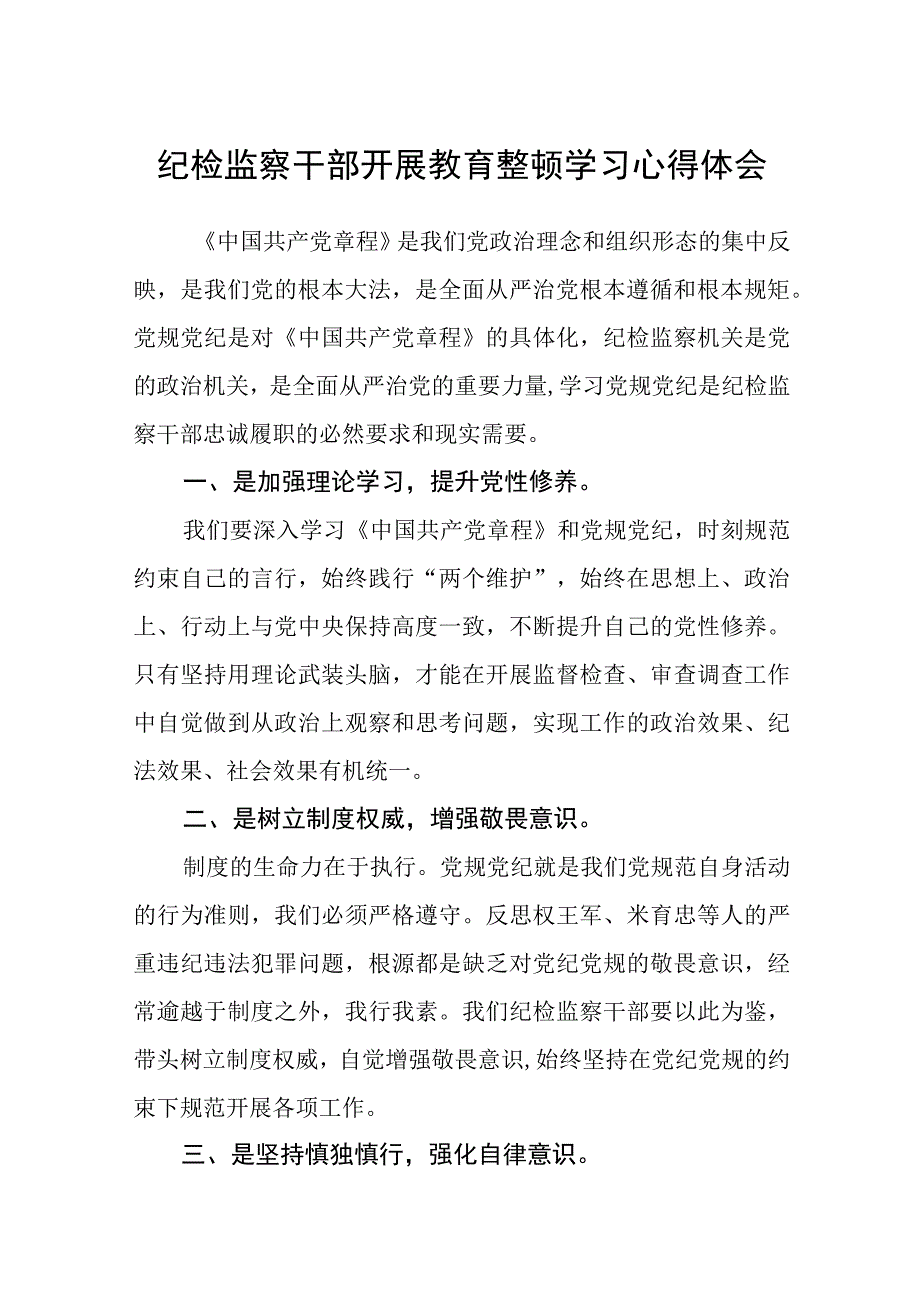 纪检监察干部开展教育整顿学习心得体会

《中国共产党章程》是我们党政治理念和组织形态的集中反映，是我们党的根本大法，是全面从严治党根本遵循和根本规矩。党规党纪是对《中国共产党章程》的具体化，纪检监察机关是党的政治机关，是全面从严治党的重要力量,学习党规党纪是纪检监察干部忠诚履职的必然要求和现实需要。

一、是加强理论学习，提升党性修养。

我们要深入学习《中国共产党章程》和党规党纪，时刻规范约束自己的言行，始终践行“两个维护”，始终在思想上、政治上、行动上与党中央保持高度一致，不断提升自己的党性修养。只有坚持用理论武装头脑，才能在开展监督检查、审查调查工作中自觉做到从政治上观察和思考问题，实现工作的政治效果、纪法效果、社会效果有机统一。

二、是树立制度权威，增强敬畏意识。

制度的生命力在于执行。党规党纪就是我们党规范自身活动的行为准则，我们必须严格遵守。反思权王军、米育忠等人的严重违纪违法犯罪问题，根源都是缺乏对党纪党规的敬畏意识，经常逾越于制度之外，我行我素。我们纪检监察干部要以此为鉴，带头树立制度权威，自觉增强敬畏意识,始终坚持在党纪党规的约束下规范开展各项工作。

三、是坚持慎独慎行，强化自律意识。